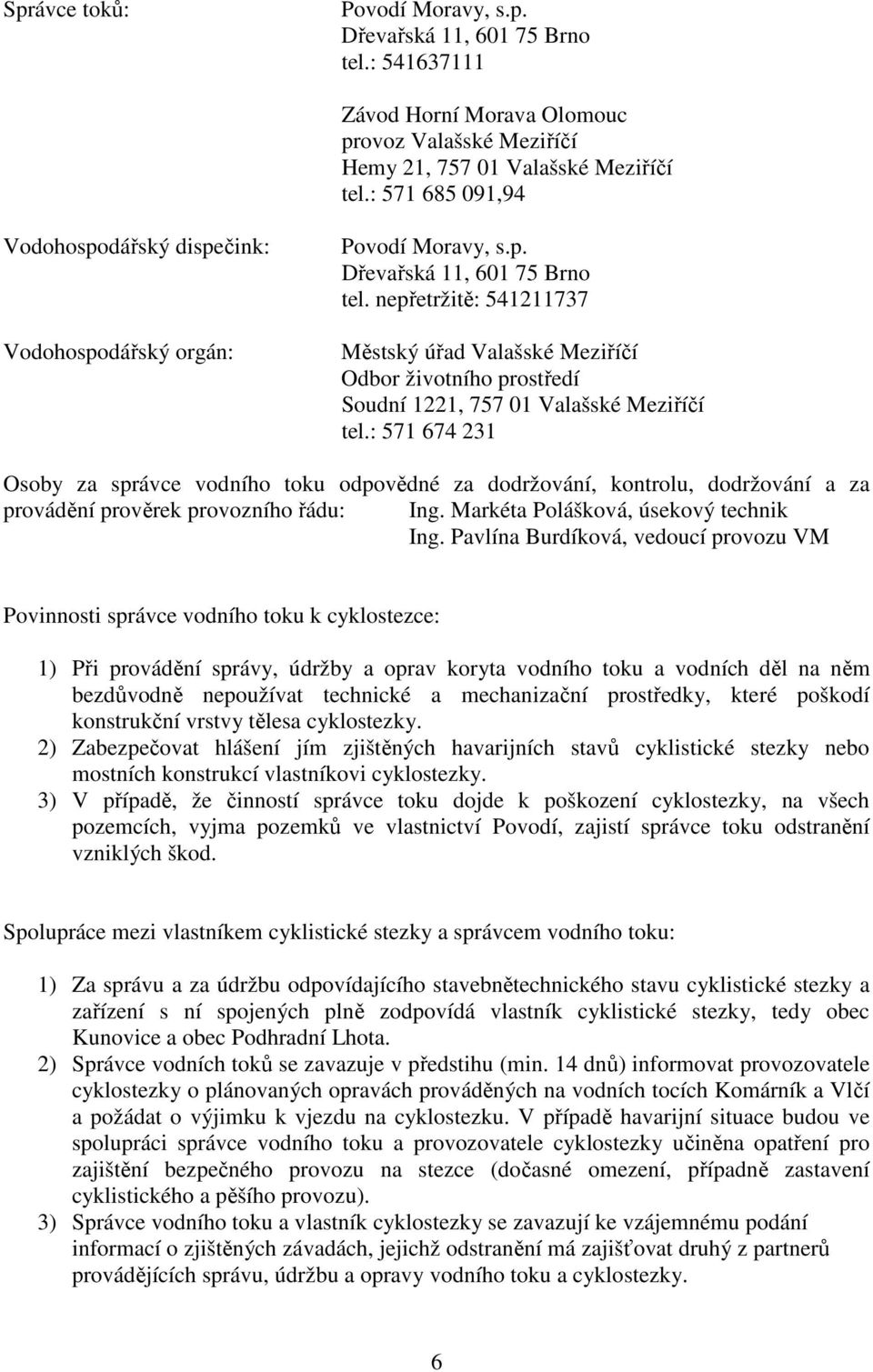 Správce toků:

Povodí Moravy, s.p.
Dřevařská 11, 601 75 Brno
tel.: 541637111

Závod Horní Morava Olomouc
provoz Valašské Meziříčí
Hemy 21, 757 01 Valašské Meziříčí
tel.: 571 685 091,94

Vodohospodářský dispečink:

Povodí Moravy, s.p.
Dřevařská 11, 601 75 Brno
tel. nepřetržitě: 541211737

Vodohospodářský orgán:

Městský úřad Valašské Meziříčí
Odbor životního prostředí
Soudní 1221, 757 01 Valašské Meziříčí
tel.: 571 674 231

Osoby za správce vodního toku odpovědné za dodržování, kontrolu, dodržování a za provádění prověrek provozního řádu: Ing. Markéta Polášková, úsekový technik
Ing. Pavlína Burdíková, vedoucí provozu VM

Povinnosti správce vodního toku k cyklostezce:

1) Při provádění správy, údržby a oprav koryta vodního toku a vodních děl na něm bezdůvodně nepoužívat technické a mechanizační prostředky, které poškodí konstrukční vrstvy tělesa cyklostezky.
2) Zabezpečovat hlášení jím zjištěných havarijních stavů cyklistické stezky nebo mostních konstrukcí vlastníkovi cyklostezky.
3) V případě, že činností správce toku dojde k poškození cyklostezky, na všech pozemcích, vyjma pozemků ve vlastnictví Povodí, zajistí správce toku odstranění vzniklých škod.

Spolupráce mezi vlastníkem cyklistické stezky a správcem vodního toku:

1) Za správu a za údržbu odpovídajícího stavebnětechnického stavu cyklistické stezky a zařízení s ní spojených plně zodpovídá vlastník cyklistické stezky, tedy obec Kunovice a obec Podhradní Lhota.
2) Správce vodních toků se zavazuje v předstihu (min. 14 dnů) informovat provozovatele cyklostezky o plánovaných opravách prováděných na vodních tocích Komárník a Vlčí a požádat o výjimku k vjezdu na cyklostezku. V případě havarijní situace budou ve spolupráci správce vodního toku a provozovatele cyklostezky učiněna opatření pro zajištění bezpečného provozu na stezce (dočasné omezení, případně zastavení cyklistického a pěšího provozu).
3) Správce vodního toku a vlastník cyklostezky se zavazují ke vzájemnému podání informací o zjištěných závadách, jejichž odstranění má zajišťovat druhý z partnerů provádějících správu, údržbu a opravy vodního toku a cyklostezky.

6